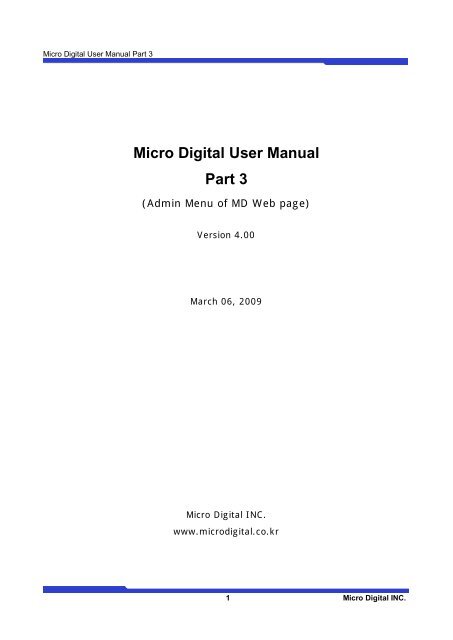 Micro Digital User Manual Part 3

Micro Digital User Manual
Part 3

(Admin Menu of MD Web page)

Version 4.00

March 06, 2009

Micro Digital INC.
www.microdigital.co.kr

1

Micro Digital INC.